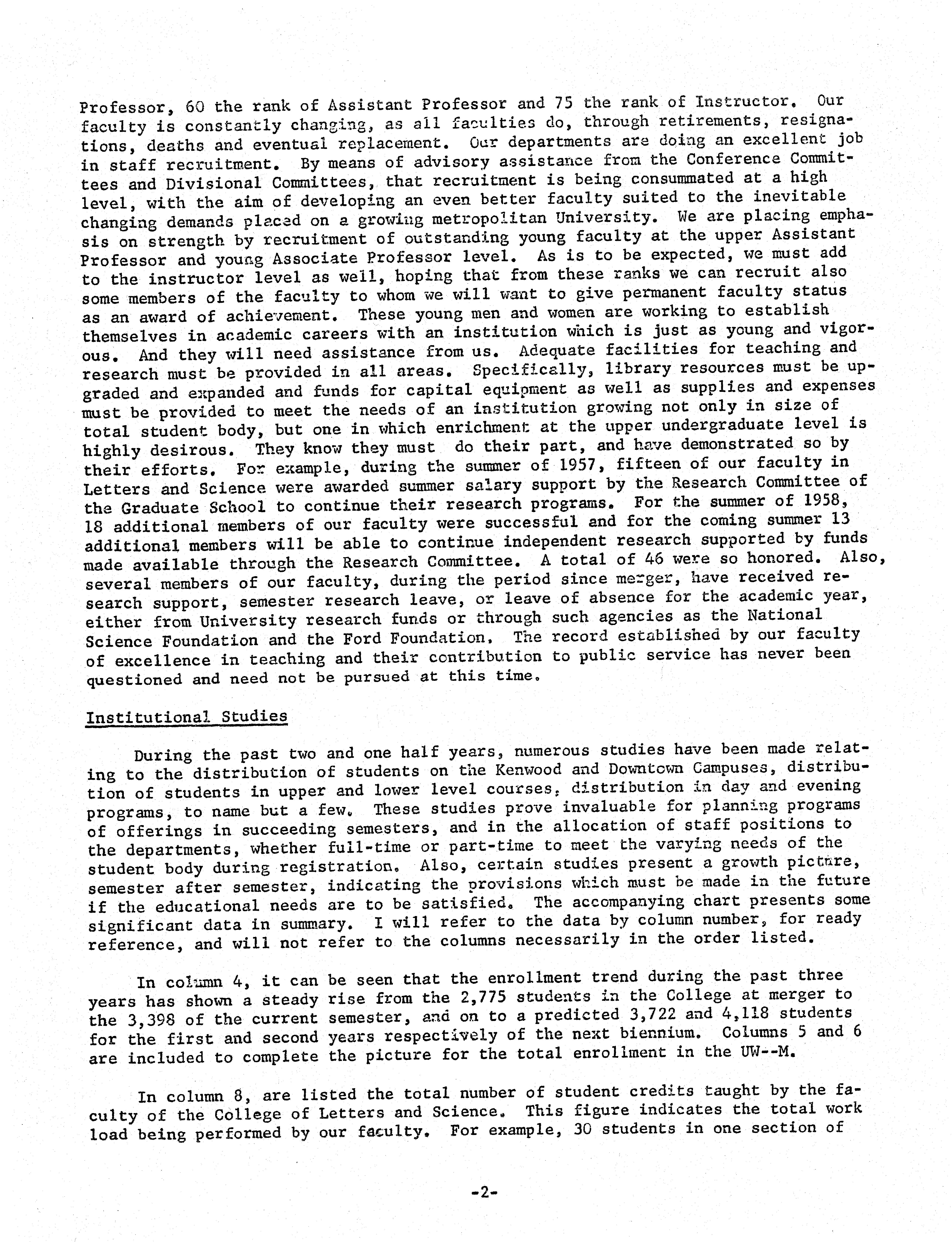 Professor, 60 the rank of Assistant Professor and 75 the rank of Instructor. Our faculty is constantly changing, as all faculties do, through retirements, resignations, deaths and eventual replacement. Our departments are doing an excellent job in staff recruitment. By means of advisory assistance from the Conference Committees and Divisional Committees, that recruitment is being consummated at a high level, with the aim of developing an even better faculty suited to the inevitable changing demands placed on a growing metropolitan University. We are placing emphasis on strength by recruitment of outstanding young faculty at the upper Assistant Professor and young Associate Professor level. As is to be expected, we must add to the instructor level as well, hoping that from these ranks we can recruit also some members of the faculty to whom we will want to give permanent faculty status as an award of achievement. These young men and women are working to establish themselves in academic careers with an institution which is just as young and vigorous. And they will need assistance from us. Adequate facilities for teaching and research must be provided in all areas. Specifically, library resources must be upgraded and expanded and funds for capital equipment as well as supplies and expenses must be provided to meet the needs of an institution growing not only in size of total student body, but one in which enrichment at the upper undergraduate level is highly desirous. They know they must do their part, and have demonstrated so by their efforts. For example, during the summer of 1957, fifteen of our faculty in Letters and Science were awarded summer salary support by the Research Committee of the Graduate School to continue their research programs. For the summer of 1958, 18 additional members of our faculty were successful and for the coming summer 13 additional members will be able to continue independent research supported by funds made available through the Research Committee. A total of 46 were so honored. Also, several members of our faculty, during the period since merger, have received research support, semester research leave, or leave of absence for the academic year, either from University research funds or through such agencies as the National Science Foundation and the Ford Foundation. The record established by our faculty of excellence in teaching and their contribution to public service has never been questioned and need not be pursued at this time.

Institutional Studies

During the past two and one half years, numerous studies have been made relating to the distribution of students on the Kenwood and Downtown Campuses, distribution of students in upper and lower level courses, distribution in day and evening programs, to name but a few. These studies prove invaluable for planning programs of offerings in succeeding semesters, and in the allocation of staff positions to the departments, whether full-time or part-time to meet the varying needs of the student body during registration. Also, certain studies present a growth picture, semester after semester, indicating the provisions which must be made in the future if the educational needs are to be satisfied. The accompanying chart presents some significant data in summary. I will refer to the data by column number, for ready reference, and will not refer to the columns necessarily in the order listed.

In column 4, it can be seen that the enrollment trend during the past three years has shown a steady rise from the 2,775 students in the College at merger to the 3,398 of the current semester, and on to a predicted 3,722 and 4,118 students for the first and second years respectively of the next biennium. Columns 5 and 6 are included to complete the picture for the total enrollment in the UW--M.

In column 8, are listed the total number of student credits taught by the faculty of the College of Letters and Science. This figure indicates the total work load being performed by our faculty. For example, 30 students in one section of

-2-